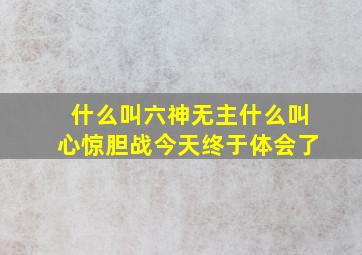 什么叫六神无主什么叫心惊胆战今天终于体会了